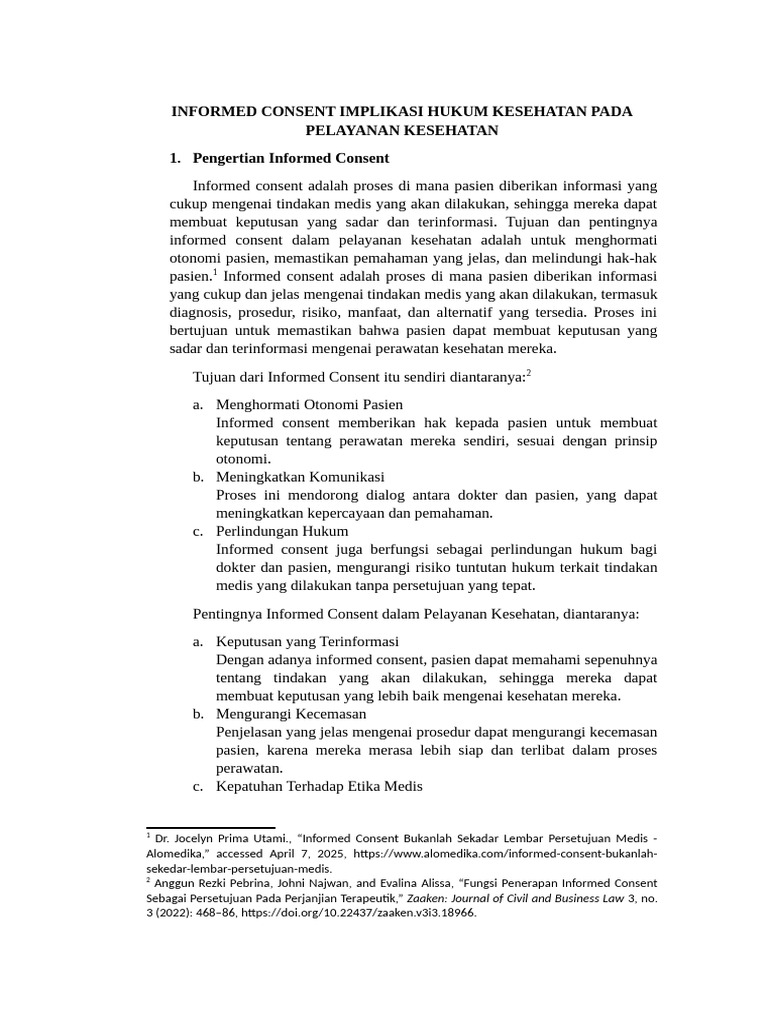 INFORMED CONSENT IMPLIKASI HUKUM KESEHATAN PADA PELAYANAN KESEHATAN

1. Pengertian Informed Consent

Informed consent adalah proses di mana pasien diberikan informasi yang cukup mengenai tindakan medis yang akan dilakukan, sehingga mereka dapat membuat keputusan yang sadar dan terinformasi. Tujuan dan pentingnya informed consent dalam pelayanan kesehatan adalah untuk menghormati otonomi pasien, memastikan pemahaman yang jelas, dan melindungi hak-hak pasien.$^1$ Informed consent adalah proses di mana pasien diberikan informasi yang cukup dan jelas mengenai tindakan medis yang akan dilakukan, termasuk diagnosis, prosedur, risiko, manfaat, dan alternatif yang tersedia. Proses ini bertujuan untuk memastikan bahwa pasien dapat membuat keputusan yang sadar dan terinformasi mengenai perawatan kesehatan mereka.

Tujuan dari Informed Consent itu sendiri diantaranya:$^2$

a. Menghormati Otonomi Pasien
Informed consent memberikan hak kepada pasien untuk membuat keputusan tentang perawatan mereka sendiri, sesuai dengan prinsip otonomi.
b. Meningkatkan Komunikasi
Proses ini mendorong dialog antara dokter dan pasien, yang dapat meningkatkan kepercayaan dan pemahaman.
c. Perlindungan Hukum
Informed consent juga berfungsi sebagai perlindungan hukum bagi dokter dan pasien, mengurangi risiko tuntutan hukum terkait tindakan medis yang dilakukan tanpa persetujuan yang tepat.

Pentingnya Informed Consent dalam Pelayanan Kesehatan, diantaranya:

a. Keputusan yang Terinformasi
Dengan adanya informed consent, pasien dapat memahami sepenuhnya tentang tindakan yang akan dilakukan, sehingga mereka dapat membuat keputusan yang lebih baik mengenai kesehatan mereka.
b. Mengurangi Kecemasan
Penjelasan yang jelas mengenai prosedur dapat mengurangi kecemasan pasien, karena mereka merasa lebih siap dan terlibat dalam proses perawatan.
c. Kepatuhan Terhadap Etika Medis

$^1$ Dr. Jocelyn Prima Utami., “Informed Consent Bukanlah Sekadar Lembar Persetujuan Medis - Alomedika,” accessed April 7, 2025, https://www.alomedika.com/informed-consent-bukanlah-sekedar-lembar-persetujuan-medis.
$^2$ Anggun Rezki Pebrina, Johni Najwan, and Evalina Alissa, “Fungsi Penerapan Informed Consent Sebagai Persetujuan Pada Perjanjian Terapeutik,” Zaaken: Journal of Civil and Business Law 3, no. 3 (2022): 468–86, https://doi.org/10.22437/zaaken.v3i3.18966.